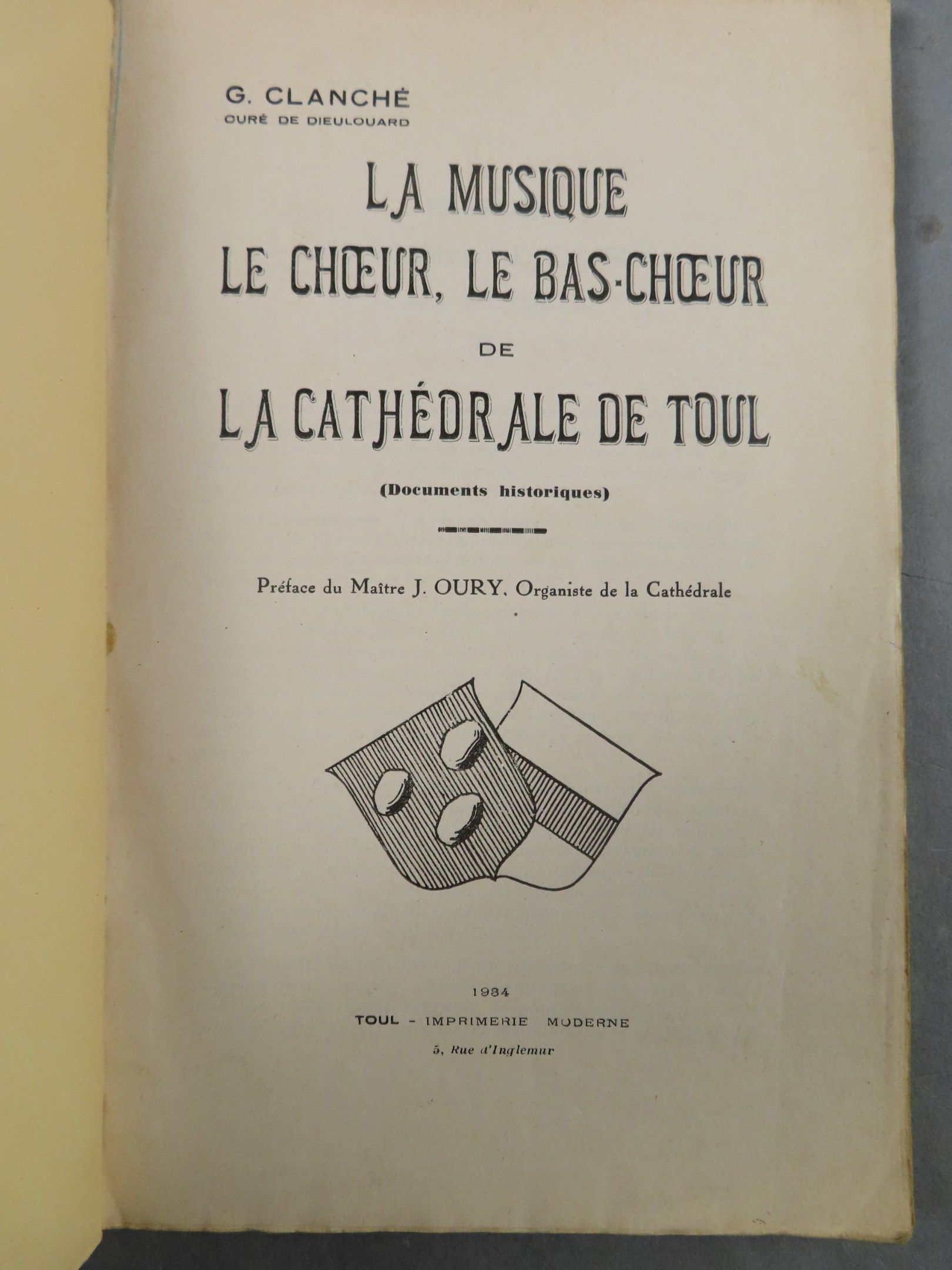 G. CLANCHÉ
CURÉ DE DIEULOUARD

LA MUSIQUE
LE CHŒUR, LE BAS-CHŒUR
DE
LA CATHÉDRALE DE TOUL

(Documents historiques)

Préface du Maître J. OURY, Organiste de la Cathédrale

1934
TOUL - IMPRIMERIE MODERNE
5, Rue d'Inglemur